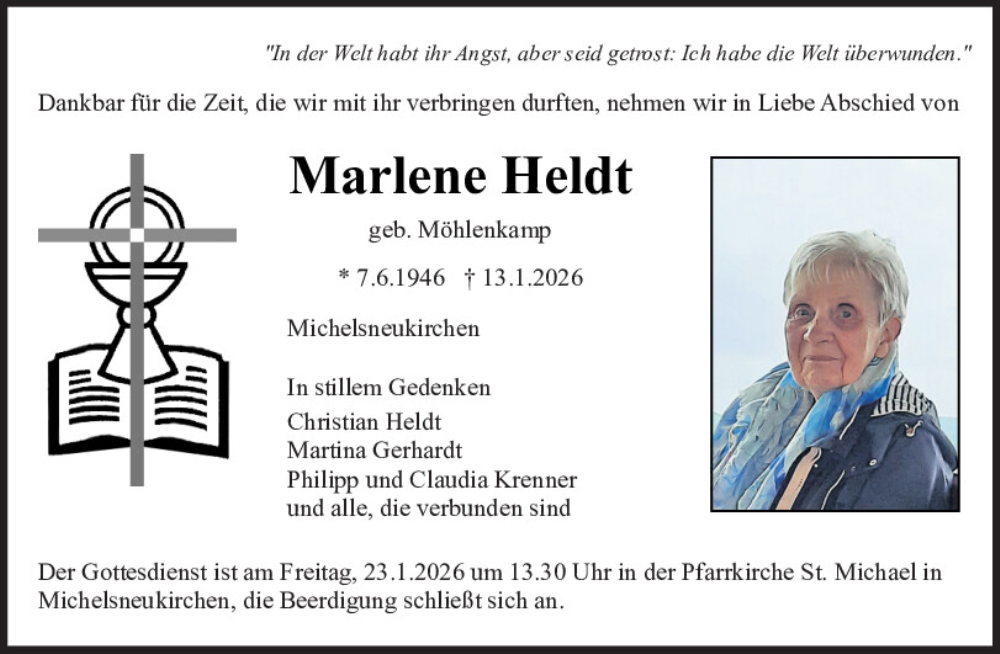 "In der Welt habt ihr Angst, aber seid getrost: Ich habe die Welt überwunden."

Dankbar für die Zeit, die wir mit ihr verbringen durften, nehmen wir in Liebe Abschied von

Marlene Heldt

geb. Möhlenkamp

* 7.6.1946 † 13.1.2026

Michelsneukirchen

In stillem Gedenken
Christian Heldt
Martina Gerhardt
Philipp und Claudia Krenner
und alle, die verbunden sind

Der Gottesdienst ist am Freitag, 23.1.2026 um 13.30 Uhr in der Pfarrkirche St. Michael in Michelsneukirchen, die Beerdigung schließt sich an.